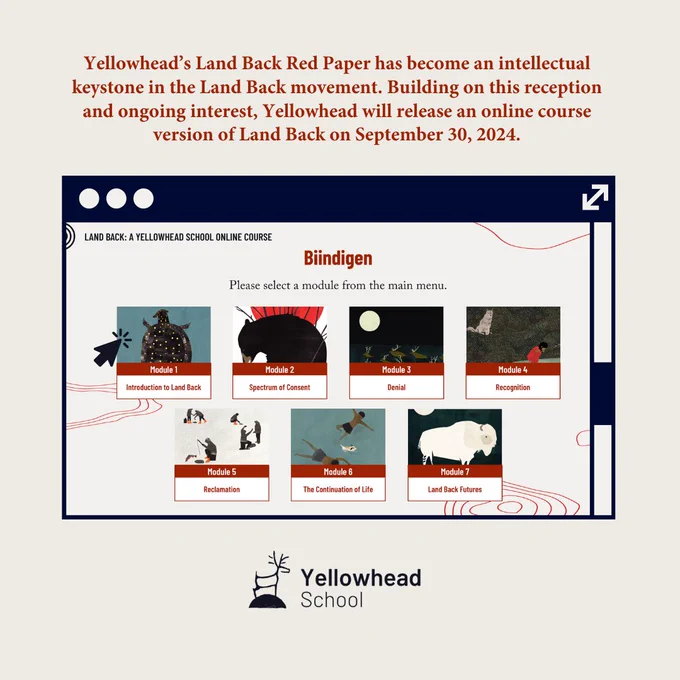 Yellowhead's Land Back Red Paper has become an intellectual keystone in the Land Back movement. Building on this reception and ongoing interest, Yellowhead will release an online course version of Land Back on September 30, 2024.

LAND BACK: A YELLOWHEAD SCHOOL ONLINE COURSE

Biindigen

Please select a module from the main menu.

Module 1
Introduction to Land Back

Module 2
Spectrum of Consent

Module 3
Denial

Module 4
Recognition

Module 5
Reclamation

Module 6
The Continuation of Life

Module 7
Land Back Futures

Yellowhead
School